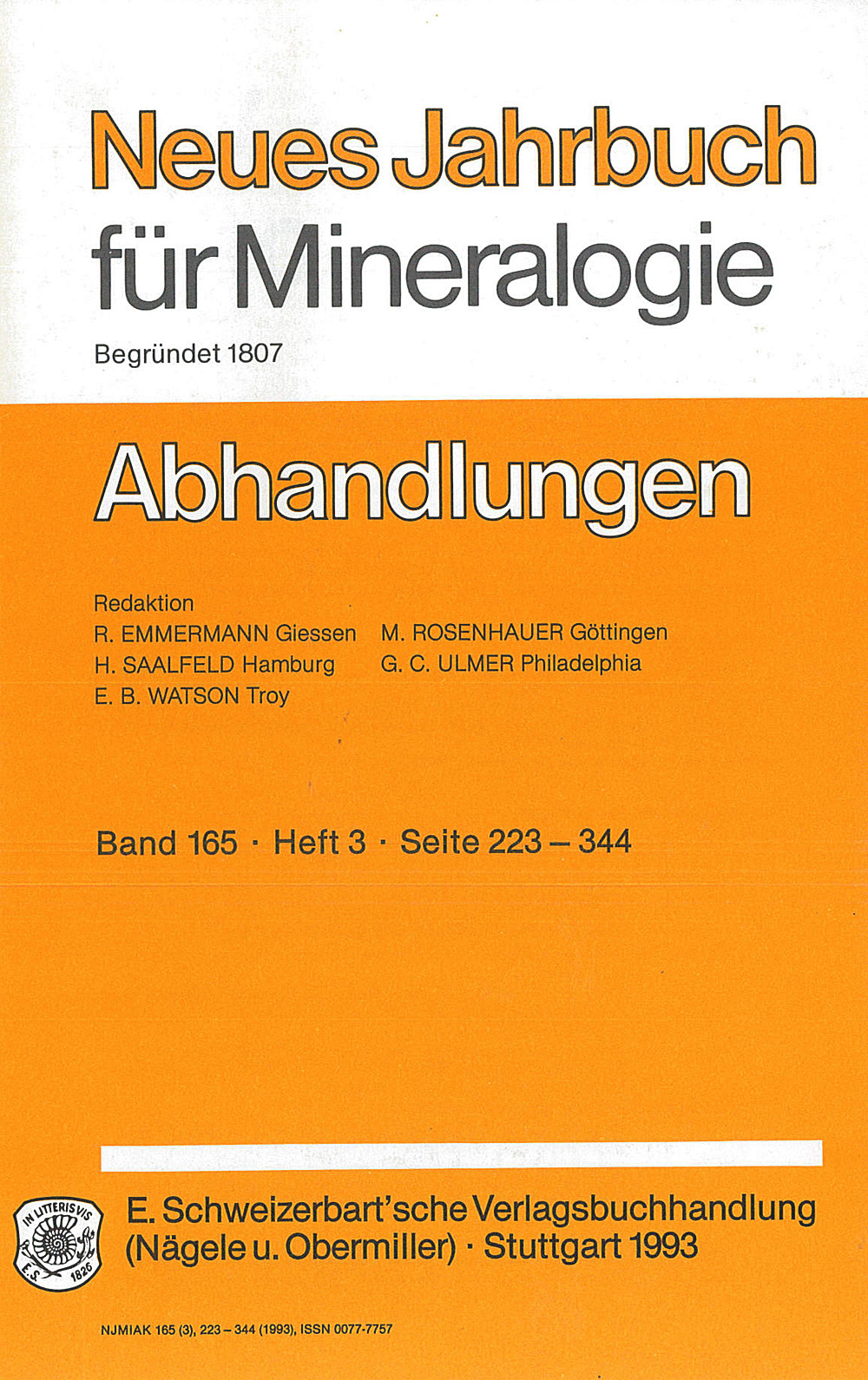 Neues Jahrbuch für Mineralogie

Begründet 1807

Abhandlungen

Redaktion
R. EMMERMANN Giessen
H. SAALFELD Hamburg
E. B. WATSON Troy

M. ROSENHAUER Göttingen
G. C. ULMER Philadelphia

Band 165 · Heft 3 · Seite 223 – 344

IN LITTERIS VIS
E.S. 1826

E. Schweizerbart'sche Verlagsbuchhandlung (Nägele u. Obermiller) · Stuttgart 1993

NJMIAK 165 (3), 223 – 344 (1993), ISSN 0077-7757